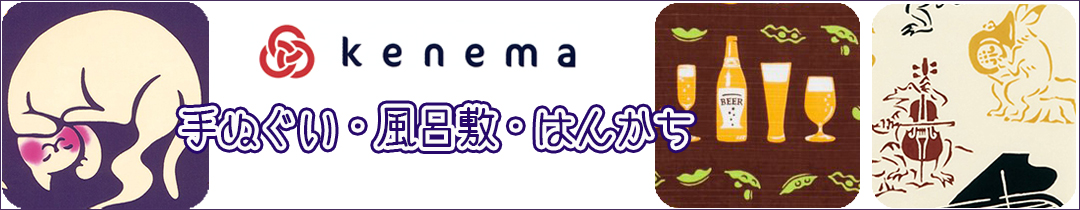 kenema

手ぬぐい・風呂敷・はんかち

BEER